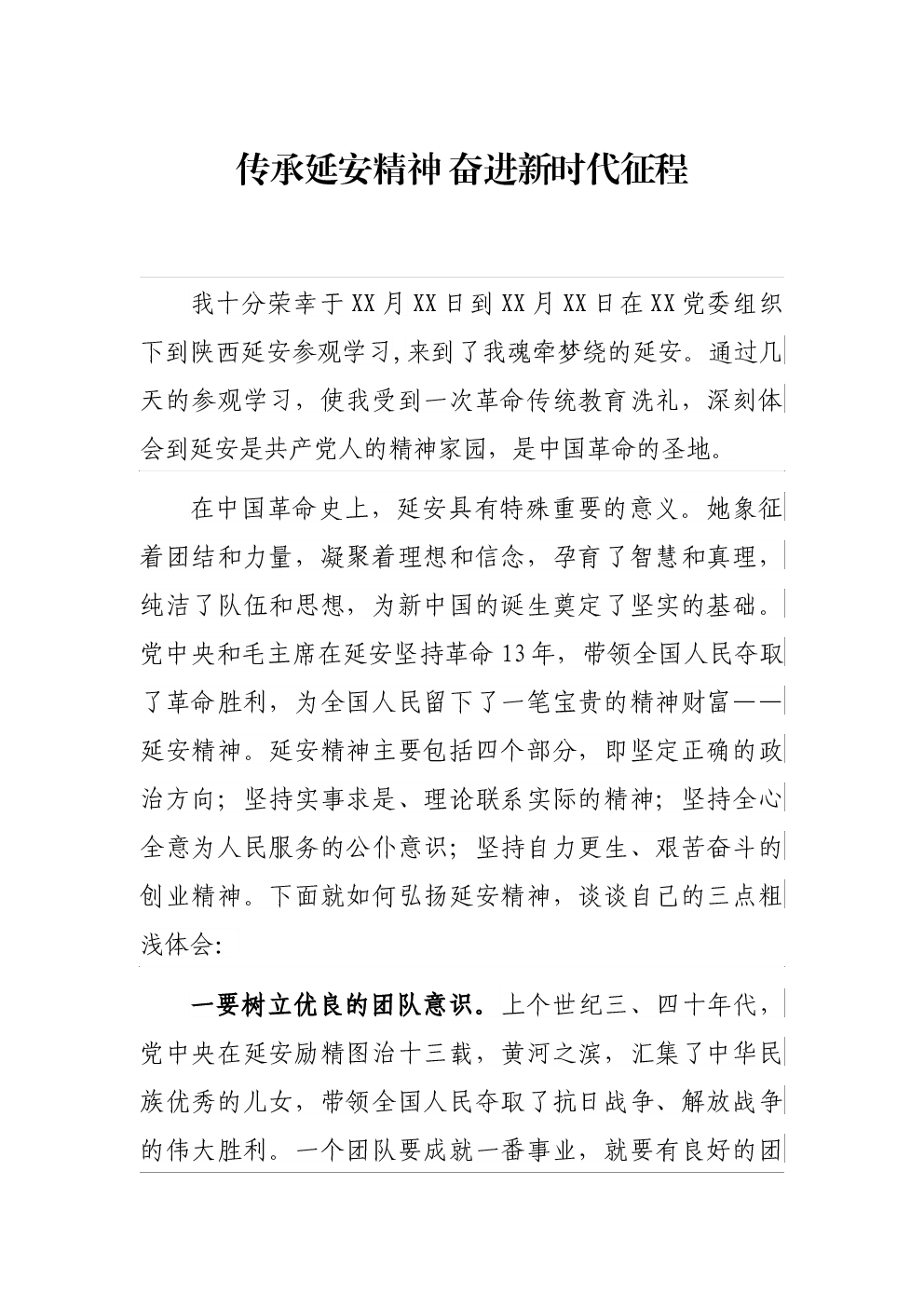 传承延安精神 奋进新时代征程

我十分荣幸于XX月XX日到XX月XX日在XX党委组织下到陕西延安参观学习,来到了我魂牵梦绕的延安。通过几天的参观学习，使我受到一次革命传统教育洗礼，深刻体会到延安是共产党人的精神家园，是中国革命的圣地。

在中国革命史上，延安具有特殊重要的意义。她象征着团结和力量，凝聚着理想和信念，孕育了智慧和真理，纯洁了队伍和思想，为新中国的诞生奠定了坚实的基础。党中央和毛主席在延安坚持革命13年，带领全国人民夺取了革命胜利，为全国人民留下了一笔宝贵的精神财富——延安精神。延安精神主要包括四个部分，即坚定正确的政治方向；坚持实事求是、理论联系实际的精神；坚持全心全意为人民服务的公仆意识；坚持自力更生、艰苦奋斗的创业精神。下面就如何弘扬延安精神，谈谈自己的三点粗浅体会:

一要树立优良的团队意识。上个世纪三、四十年代，党中央在延安励精图治十三载，黄河之滨，汇集了中华民族优秀的儿女，带领全国人民夺取了抗日战争、解放战争的伟大胜利。一个团队要成就一番事业，就要有良好的团